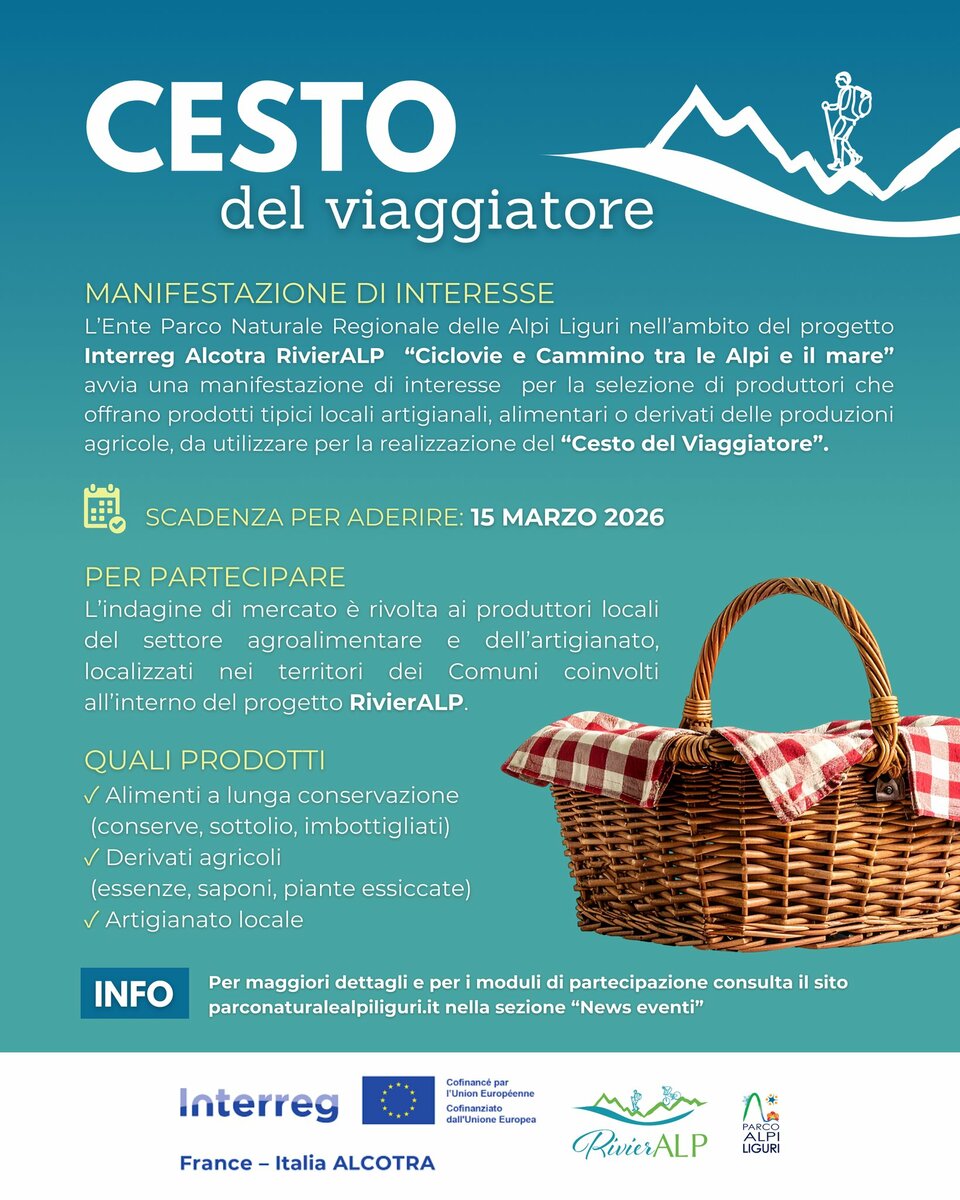 CESTO
del viaggiatore

MANIFESTAZIONE DI INTERESSE

L'Ente Parco Naturale Regionale delle Alpi Liguri nell'ambito del progetto Interreg Alcotra RivierALP "Ciclovie e Cammino tra le Alpi e il mare" avvia una manifestazione di interesse per la selezione di produttori che offrano prodotti tipici locali artigianali, alimentari o derivati delle produzioni agricole, da utilizzare per la realizzazione del "Cesto del Viaggiatore".

SCADENZA PER ADERIRE: 15 MARZO 2026

PER PARTECIPARE

L'indagine di mercato è rivolta ai produttori locali del settore agroalimentare e dell'artigianato, localizzati nei territori dei Comuni coinvolti all'interno del progetto RivierALP.

QUALI PRODOTTI

✓ Alimenti a lunga conservazione (conserve, sottolio, imbottigliati)
✓ Derivati agricoli (essenze, saponi, piante essiccate)
✓ Artigianato locale

INFO

Per maggiori dettagli e per i moduli di partecipazione consulta il sito parconaturalealpiliguri.it nella sezione "News eventi"

Interreg
France – Italia ALCOTRA

Cofinancé par l'Union Européenne
Cofinanziato dall'Unione Europea

RivierALP

PARCO ALPI LIGURI